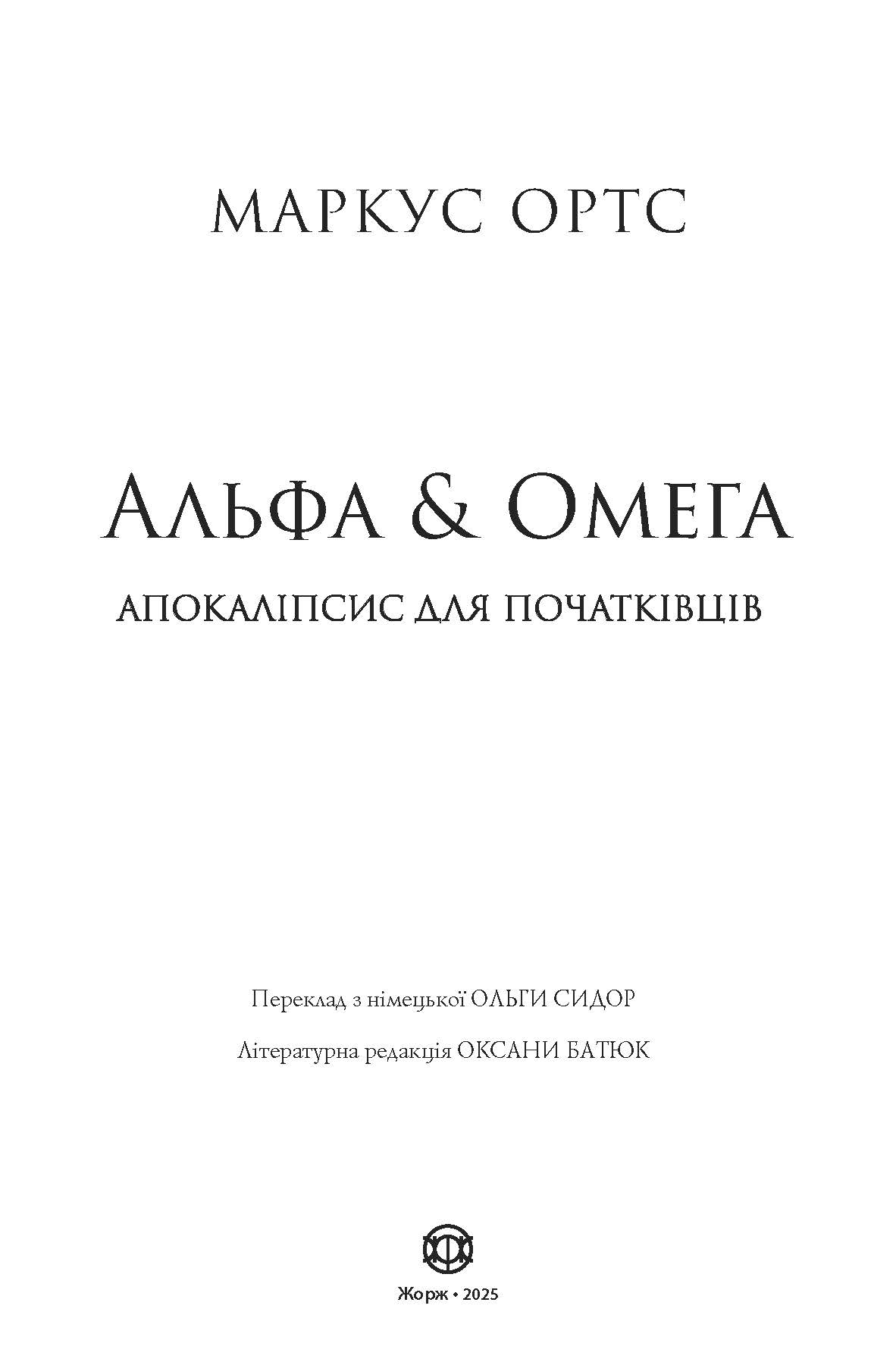 МАРКУС ОРТС

АЛЬФА & ОМЕГА

АПОКАЛІПСИС ДЛЯ ПОЧАТКІВЦІВ

Переклад з німецької ОЛЬГИ СИДОР

Літературна редакція ОКСАНИ БАТЮК

Жорж • 2025